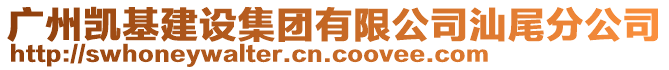 广州凯基建设集团有限公司汕尾分公司
http://swhoneywalter.cn.coovee.com